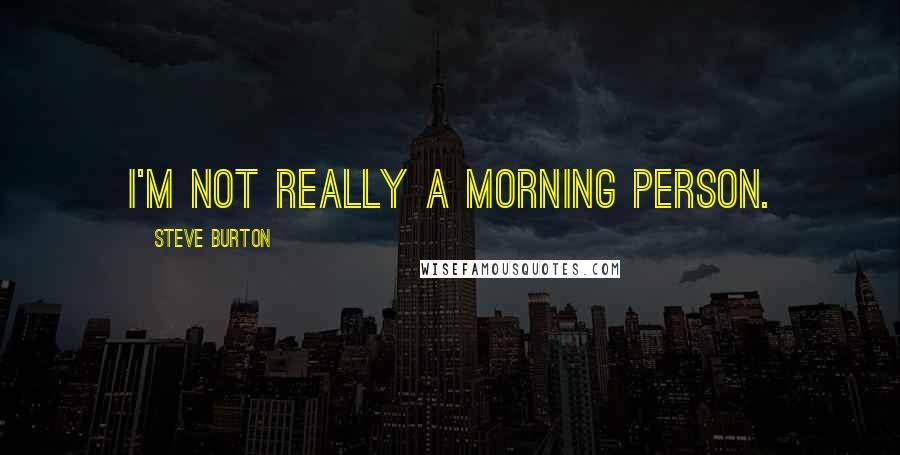 I'M NOT REALLY A MORNING PERSON.

STEVE BURTON

WISEFAMOUSQUOTES.COM